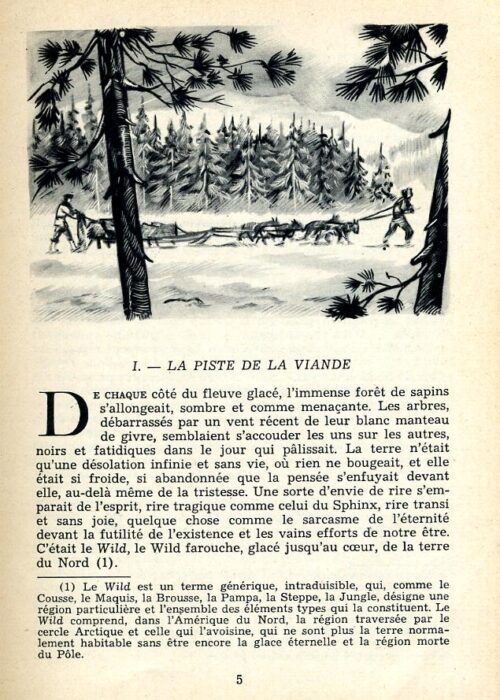 I. — LA PISTE DE LA VIANDE

DE CHAQUE côté du fleuve glacé, l'immense forêt de sapins s'allongeait, sombre et comme menaçante. Les arbres, débarrassés par un vent récent de leur blanc manteau de givre, semblaient s'accouder les uns sur les autres, noirs et fatidiques dans le jour qui pâlissait. La terre n'était qu'une désolation infinie et sans vie, où rien ne bougeait, et elle était si froide, si abandonnée que la pensée s'enfuyait devant elle, au-delà même de la tristesse. Une sorte d'envie de rire s'emparait de l'esprit, rire tragique comme celui du Sphinx, rire transi et sans joie, quelque chose comme le sarcasme de l'éternité devant la futilité de l'existence et les vains efforts de notre être. C'était le Wild, le Wild farouche, glacé jusqu'au cœur, de la terre du Nord (1).

(1) Le Wild est un terme générique, intraduisible, qui, comme le Cousse, le Maquis, la Brousse, la Pampa, la Steppe, la Jungle, désigne une région particulière et l'ensemble des éléments types qui la constituent. Le Wild comprend, dans l'Amérique du Nord, la région traversée par le cercle Arctique et celle qui l'avoisine, qui ne sont plus la terre normalement habitable sans être encore la glace éternelle et la région morte du Pôle.

5